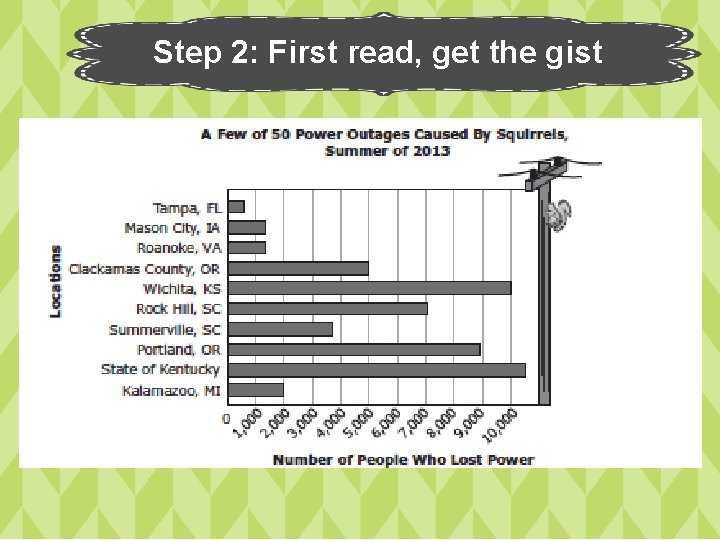 Step 2: First read, get the gist

A Few of 50 Power Outages Caused By Squirrels, Summer of 2013

Locations

Tampa, FL
Mason City, IA
Roanoke, VA
Clackamas County, OR
Wichita, KS
Rock Hill, SC
Summerville, SC
Portland, OR
State of Kentucky
Kalamazoo, MI

0
1,000
2,000
3,000
4,000
5,000
6,000
7,000
8,000
9,000
10,000

Number of People Who Lost Power